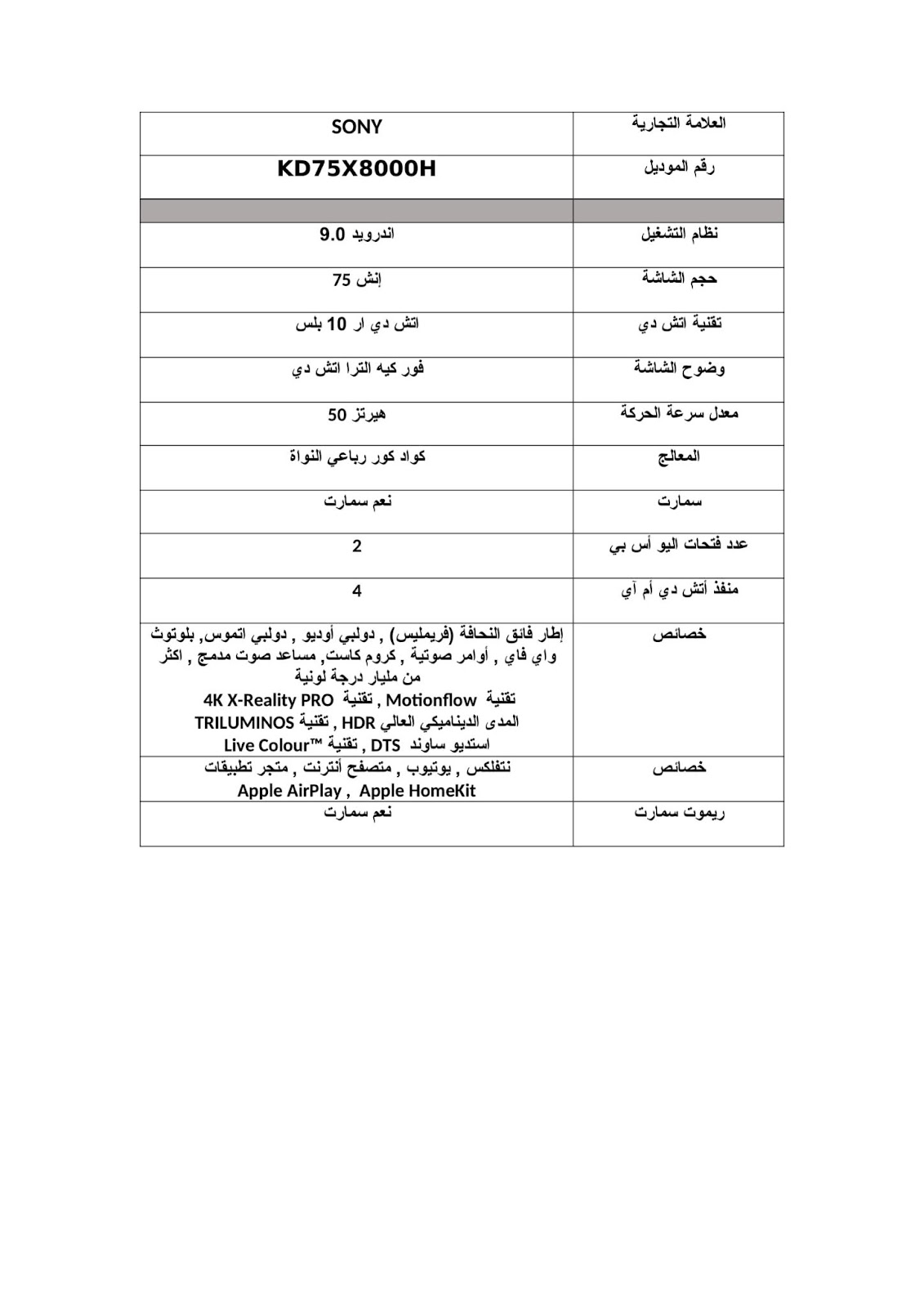 | العلامة التجارية | SONY |
|---|---|
| رقم الموديل | KD75X8000H |
| | |
| نظام التشغيل | اندرويد 9.0 |
| حجم الشاشة | إنش 75 |
| تقنية اتش دي | اتش دي ار 10 بلس |
| وضوح الشاشة | فور كيه الترا اتش دي |
| معدل سرعة الحركة | هيرتز 50 |
| المعالج | كواد كور رباعي النواة |
| سمارت | نعم سمارت |
| عدد فتحات اليو أس بي | 2 |
| منفذ أتش دي أم آي | 4 |
| خصائص | إطار فائق النحافة (فريمليس) , دولبي أوديو , دولبي اتموس, بلوتوث واي فاي , أوامر صوتية , كروم كاست, مساعد صوت مدمج , اكثر من مليار درجة لونية تقنية Motionflow , تقنية 4K X-Reality PRO المدى الديناميكي العالي HDR , تقنية TRILUMINOS استديو ساوند DTS , تقنية Live Colour™ |
| خصائص | نتفلكس , يوتيوب , متصفح أنترنت , متجر تطبيقات Apple AirPlay , Apple HomeKit |
| ريموت سمارت | نعم سمارت |